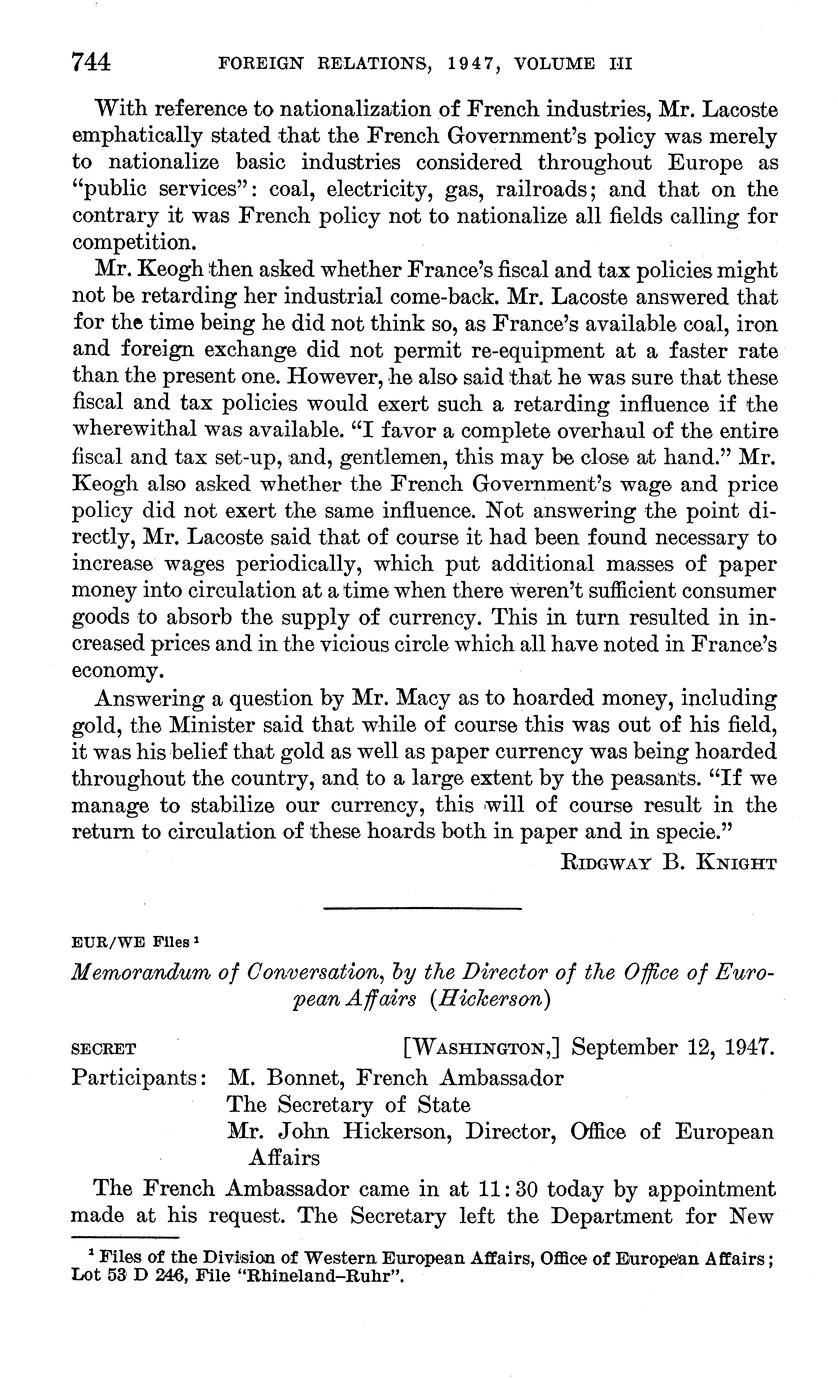 744 FOREIGN RELATIONS, 1947, VOLUME III

With reference to nationalization of French industries, Mr. Lacoste emphatically stated that the French Government's policy was merely to nationalize basic industries considered throughout Europe as "public services": coal, electricity, gas, railroads; and that on the contrary it was French policy not to nationalize all fields calling for competition.

Mr. Keogh then asked whether France's fiscal and tax policies might not be retarding her industrial come-back. Mr. Lacoste answered that for the time being he did not think so, as France's available coal, iron and foreign exchange did not permit re-equipment at a faster rate than the present one. However, he also said that he was sure that these fiscal and tax policies would exert such a retarding influence if the wherewithal was available. "I favor a complete overhaul of the entire fiscal and tax set-up, and, gentlemen, this may be close at hand." Mr. Keogh also asked whether the French Government's wage and price policy did not exert the same influence. Not answering the point directly, Mr. Lacoste said that of course it had been found necessary to increase wages periodically, which put additional masses of paper money into circulation at a time when there weren't sufficient consumer goods to absorb the supply of currency. This in turn resulted in increased prices and in the vicious circle which all have noted in France's economy.

Answering a question by Mr. Macy as to hoarded money, including gold, the Minister said that while of course this was out of his field, it was his belief that gold as well as paper currency was being hoarded throughout the country, and to a large extent by the peasants. "If we manage to stabilize our currency, this will of course result in the return to circulation of these hoards both in paper and in specie."

RIDGWAY B. KNIGHT

EUR/WE Files $^1$

Memorandum of Conversation, by the Director of the Office of European Affairs (Hickerson)

SECRET [WASHINGTON,] September 12, 1947.

Participants: M. Bonnet, French Ambassador
The Secretary of State
Mr. John Hickerson, Director, Office of European Affairs

The French Ambassador came in at 11:30 today by appointment made at his request. The Secretary left the Department for New

$^1$ Files of the Division of Western European Affairs, Office of European Affairs; Lot 53 D 246, File "Rhineland–Ruhr".